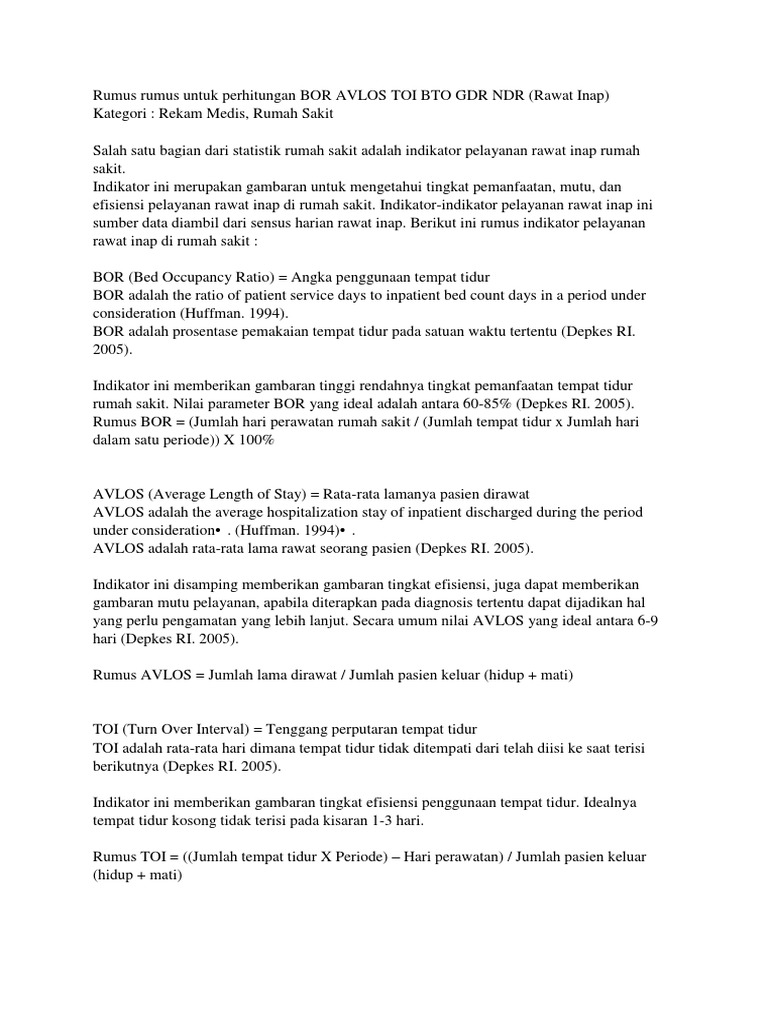 Rumus rumus untuk perhitungan BOR AVLOS TOI BTO GDR NDR (Rawat Inap)
Kategori : Rekam Medis, Rumah Sakit

Salah satu bagian dari statistik rumah sakit adalah indikator pelayanan rawat inap rumah sakit.
Indikator ini merupakan gambaran untuk mengetahui tingkat pemanfaatan, mutu, dan efisiensi pelayanan rawat inap di rumah sakit. Indikator-indikator pelayanan rawat inap ini sumber data diambil dari sensus harian rawat inap. Berikut ini rumus indikator pelayanan rawat inap di rumah sakit :

BOR (Bed Occupancy Ratio) = Angka penggunaan tempat tidur
BOR adalah the ratio of patient service days to inpatient bed count days in a period under consideration (Huffman. 1994).
BOR adalah prosentase pemakaian tempat tidur pada satuan waktu tertentu (Depkes RI. 2005).

Indikator ini memberikan gambaran tinggi rendahnya tingkat pemanfaatan tempat tidur rumah sakit. Nilai parameter BOR yang ideal adalah antara 60-85% (Depkes RI. 2005).
Rumus BOR = (Jumlah hari perawatan rumah sakit / (Jumlah tempat tidur x Jumlah hari dalam satu periode)) X 100%

AVLOS (Average Length of Stay) = Rata-rata lamanya pasien dirawat
AVLOS adalah the average hospitalization stay of inpatient discharged during the period under consideration• . (Huffman. 1994)• .
AVLOS adalah rata-rata lama rawat seorang pasien (Depkes RI. 2005).

Indikator ini disamping memberikan gambaran tingkat efisiensi, juga dapat memberikan gambaran mutu pelayanan, apabila diterapkan pada diagnosis tertentu dapat dijadikan hal yang perlu pengamatan yang lebih lanjut. Secara umum nilai AVLOS yang ideal antara 6-9 hari (Depkes RI. 2005).

Rumus AVLOS = Jumlah lama dirawat / Jumlah pasien keluar (hidup + mati)

TOI (Turn Over Interval) = Tenggang perputaran tempat tidur
TOI adalah rata-rata hari dimana tempat tidur tidak ditempati dari telah diisi ke saat terisi berikutnya (Depkes RI. 2005).

Indikator ini memberikan gambaran tingkat efisiensi penggunaan tempat tidur. Idealnya tempat tidur kosong tidak terisi pada kisaran 1-3 hari.

Rumus TOI = ((Jumlah tempat tidur X Periode) – Hari perawatan) / Jumlah pasien keluar (hidup + mati)